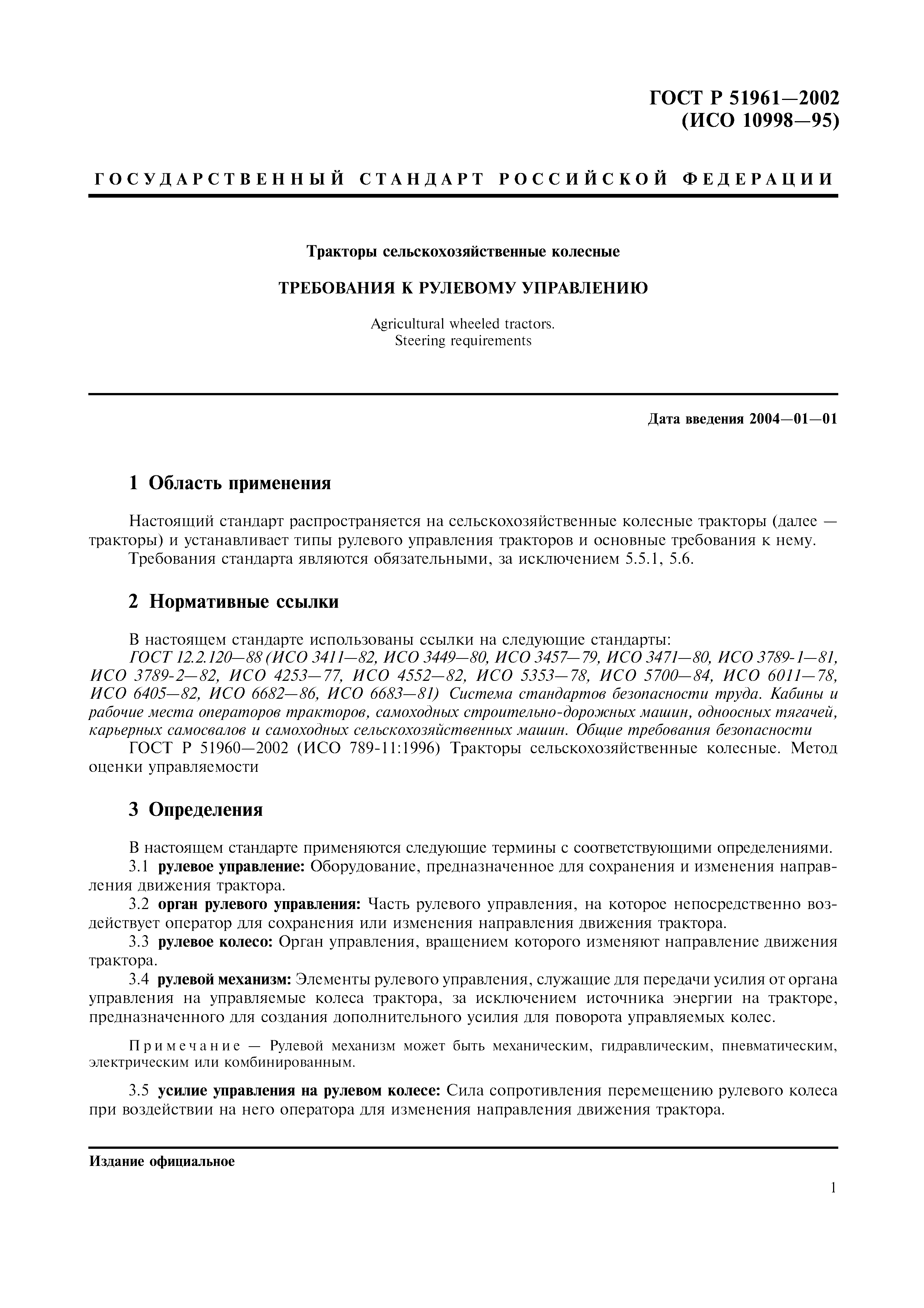 ГОСТ Р 51961—2002
(ИСО 10998—95)

ГОСУДАРСТВЕННЫЙ СТАНДАРТ РОССИЙСКОЙ ФЕДЕРАЦИИ

Тракторы сельскохозяйственные колесные

ТРЕБОВАНИЯ К РУЛЕВОМУ УПРАВЛЕНИЮ

Agricultural wheeled tractors.
Steering requirements

Дата введения 2004—01—01

1 Область применения

Настоящий стандарт распространяется на сельскохозяйственные колесные тракторы (далее — тракторы) и устанавливает типы рулевого управления тракторов и основные требования к нему.

Требования стандарта являются обязательными, за исключением 5.5.1, 5.6.

2 Нормативные ссылки

В настоящем стандарте использованы ссылки на следующие стандарты:

ГОСТ 12.2.120—88 (ИСО 3411—82, ИСО 3449—80, ИСО 3457—79, ИСО 3471—80, ИСО 3789-1—81, ИСО 3789-2—82, ИСО 4253—77, ИСО 4552—82, ИСО 5353—78, ИСО 5700—84, ИСО 6011—78, ИСО 6405—82, ИСО 6682—86, ИСО 6683—81) Система стандартов безопасности труда. Кабины и рабочие места операторов тракторов, самоходных строительно-дорожных машин, одноосных тягачей, карьерных самосвалов и самоходных сельскохозяйственных машин. Общие требования безопасности

ГОСТ Р 51960—2002 (ИСО 789-11:1996) Тракторы сельскохозяйственные колесные. Метод оценки управляемости

3 Определения

В настоящем стандарте применяются следующие термины с соответствующими определениями.

3.1 рулевое управление: Оборудование, предназначенное для сохранения и изменения направления движения трактора.

3.2 орган рулевого управления: Часть рулевого управления, на которое непосредственно воздействует оператор для сохранения или изменения направления движения трактора.

3.3 рулевое колесо: Орган управления, вращением которого изменяют направление движения трактора.

3.4 рулевой механизм: Элементы рулевого управления, служащие для передачи усилия от органа управления на управляемые колеса трактора, за исключением источника энергии на тракторе, предназначенного для создания дополнительного усилия для поворота управляемых колес.

Примечание — Рулевой механизм может быть механическим, гидравлическим, пневматическим, электрическим или комбинированным.

3.5 усилие управления на рулевом колесе: Сила сопротивления перемещению рулевого колеса при воздействии на него оператора для изменения направления движения трактора.

Издание официальное

1